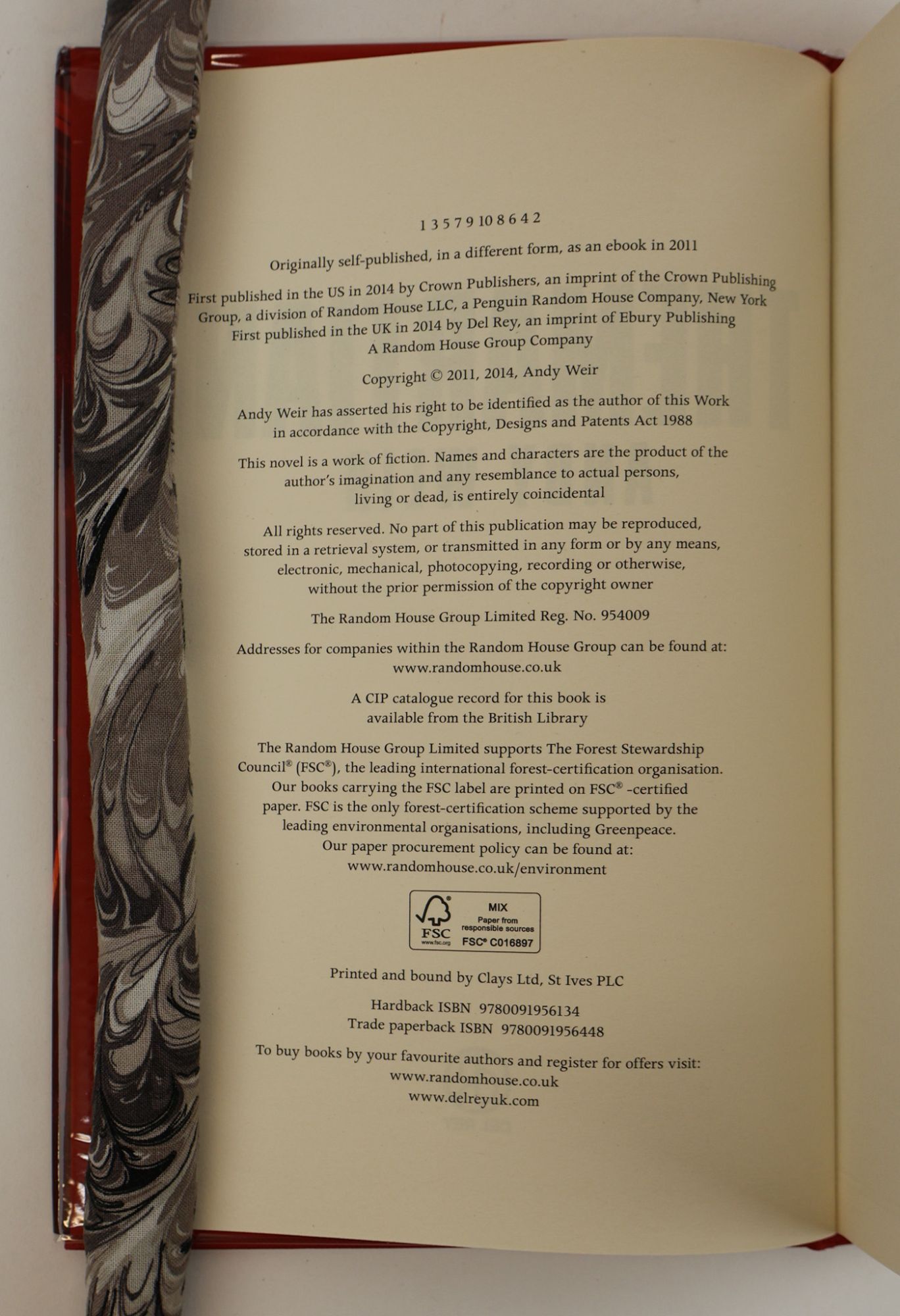 1 3 5 7 9 10 8 6 4 2

Originally self-published, in a different form, as an ebook in 2011

First published in the US in 2014 by Crown Publishers, an imprint of the Crown Publishing Group, a division of Random House LLC, a Penguin Random House Company, New York
First published in the UK in 2014 by Del Rey, an imprint of Ebury Publishing
A Random House Group Company

Copyright © 2011, 2014, Andy Weir

Andy Weir has asserted his right to be identified as the author of this Work in accordance with the Copyright, Designs and Patents Act 1988

This novel is a work of fiction. Names and characters are the product of the author's imagination and any resemblance to actual persons, living or dead, is entirely coincidental

All rights reserved. No part of this publication may be reproduced, stored in a retrieval system, or transmitted in any form or by any means, electronic, mechanical, photocopying, recording or otherwise, without the prior permission of the copyright owner

The Random House Group Limited Reg. No. 954009

Addresses for companies within the Random House Group can be found at:
www.randomhouse.co.uk

A CIP catalogue record for this book is available from the British Library

The Random House Group Limited supports The Forest Stewardship Council® (FSC®), the leading international forest-certification organisation. Our books carrying the FSC label are printed on FSC® -certified paper. FSC is the only forest-certification scheme supported by the leading environmental organisations, including Greenpeace. Our paper procurement policy can be found at:
www.randomhouse.co.uk/environment

FSC
www.fsc.org
MIX
Paper from responsible sources
FSC® C016897

Printed and bound by Clays Ltd, St Ives PLC

Hardback ISBN 9780091956134
Trade paperback ISBN 9780091956448

To buy books by your favourite authors and register for offers visit:
www.randomhouse.co.uk
www.delreyuk.com